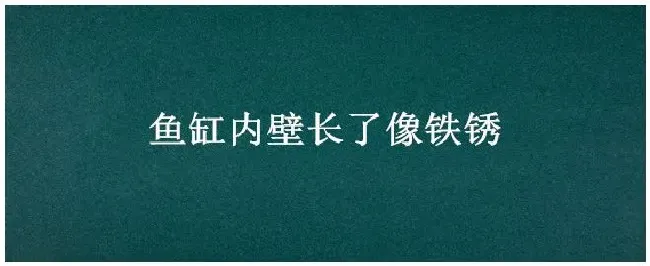 鱼缸内壁长了像铁锈